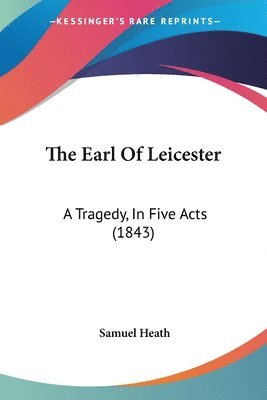 —KESSINGER'S RARE REPRINTS—

The Earl Of Leicester

A Tragedy, In Five Acts (1843)

Samuel Heath